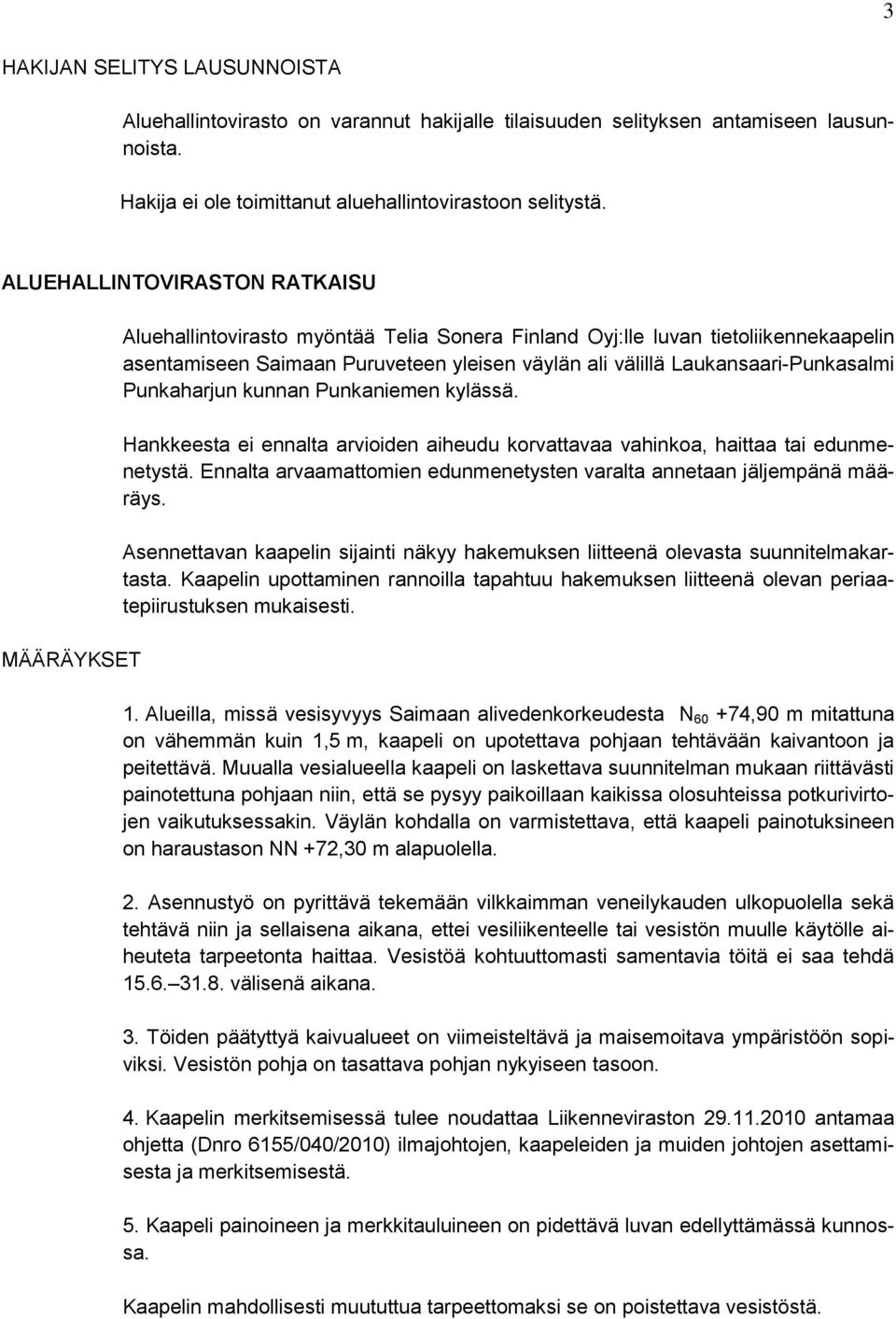 3

HAKIJAN SELITYS LAUSUNNOISTA

Aluehallintovirasto on varannut hakijalle tilaisuuden selityksen antamiseen lausunnoista.

Hakija ei ole toimittanut aluehallintovirastoon selitystä.

ALUEHALLINTOVIRASTON RATKAISU

Aluehallintovirasto myöntää Telia Sonera Finland Oyj:lle luvan tietoliikennekaapelin asentamiseen Saimaan Puruveteen yleisen väylän ali välillä Laukansaari-Punkasalmi Punkaharjun kunnan Punkaniemen kylässä.

Hankkeesta ei ennalta arvioiden aiheudu korvattavaa vahinkoa, haittaa tai edunmenetystä. Ennalta arvaamattomien edunmenetysten varalta annetaan jäljempänä määräys.

Asennettavan kaapelin sijainti näkyy hakemuksen liitteenä olevasta suunnitelmakartasta. Kaapelin upottaminen rannoilla tapahtuu hakemuksen liitteenä olevan periaatepiirustuksen mukaisesti.

MÄÄRÄYKSET

1. Alueilla, missä vesisyvyys Saimaan alivedenkorkeudesta $N_{60}$ +74,90 m mitattuna on vähemmän kuin 1,5 m, kaapeli on upotettava pohjaan tehtävään kaivantoon ja peitettävä. Muualla vesialueella kaapeli on laskettava suunnitelman mukaan riittävästi painotettuna pohjaan niin, että se pysyy paikoillaan kaikissa olosuhteissa potkurivirtojen vaikutuksessakin. Väylän kohdalla on varmistettava, että kaapeli painotuksineen on haraustason NN +72,30 m alapuolella.

2. Asennustyö on pyrittävä tekemään vilkkaimman veneilykauden ulkopuolella sekä tehtävä niin ja sellaisena aikana, ettei vesiliikenteelle tai vesistön muulle käytölle aiheuteta tarpeetonta haittaa. Vesistöä kohtuuttomasti samentavia töitä ei saa tehdä 15.6.–31.8. välisenä aikana.

3. Töiden päätyttyä kaivualueet on viimeisteltävä ja maisemoitava ympäristöön sopiviksi. Vesistön pohja on tasattava pohjan nykyiseen tasoon.

4. Kaapelin merkitsemisessä tulee noudattaa Liikenneviraston 29.11.2010 antamaa ohjetta (Dnro 6155/040/2010) ilmajohtojen, kaapeleiden ja muiden johtojen asettamisesta ja merkitsemisestä.

5. Kaapeli painoineen ja merkkitauluineen on pidettävä luvan edellyttämässä kunnossa.

Kaapelin mahdollisesti muututtua tarpeettomaksi se on poistettava vesistöstä.